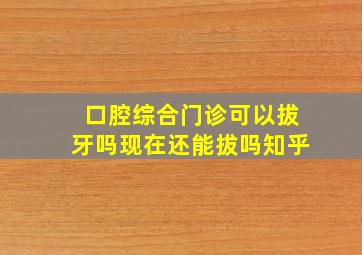 口腔综合门诊可以拔牙吗现在还能拔吗知乎